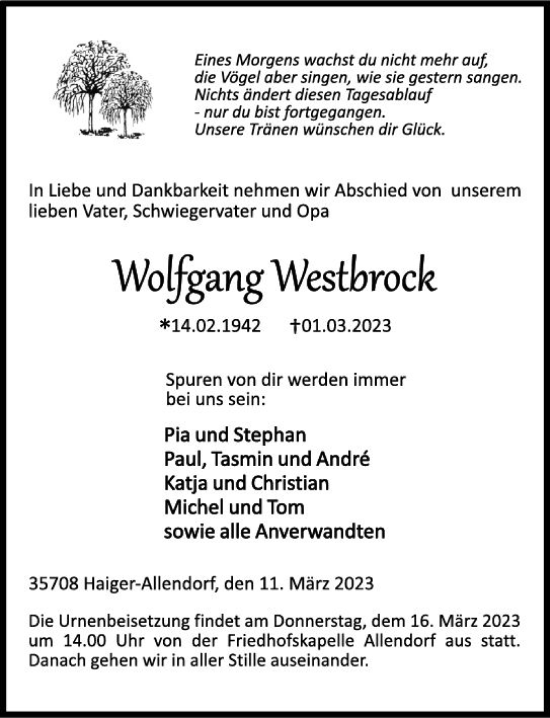 Eines Morgens wachst du nicht mehr auf,
die Vögel aber singen, wie sie gestern sangen.
Nichts ändert diesen Tagesablauf
- nur du bist fortgegangen.
Unsere Tränen wünschen dir Glück.

In Liebe und Dankbarkeit nehmen wir Abschied von unserem lieben Vater, Schwiegervater und Opa

Wolfgang Westbrock

*14.02.1942 †01.03.2023

Spuren von dir werden immer bei uns sein:

Pia und Stephan
Paul, Tasmin und André
Katja und Christian
Michel und Tom
sowie alle Anverwandten

35708 Haiger-Allendorf, den 11. März 2023

Die Urnenbeisetzung findet am Donnerstag, dem 16. März 2023 um 14.00 Uhr von der Friedhofskapelle Allendorf aus statt. Danach gehen wir in aller Stille auseinander.